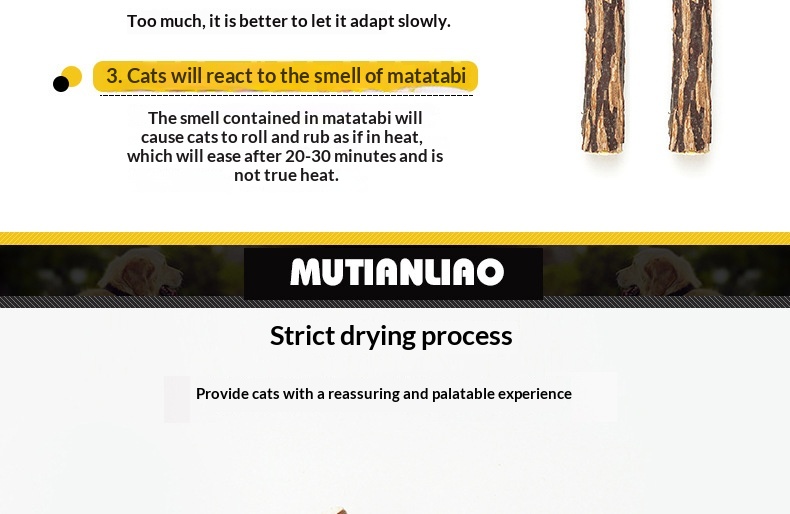 Too much, it is better to let it adapt slowly.

3. Cats will react to the smell of matatabi

The smell contained in matatabi will cause cats to roll and rub as if in heat, which will ease after 20-30 minutes and is not true heat.

MUTIANLIAO

Strict drying process

Provide cats with a reassuring and palatable experience